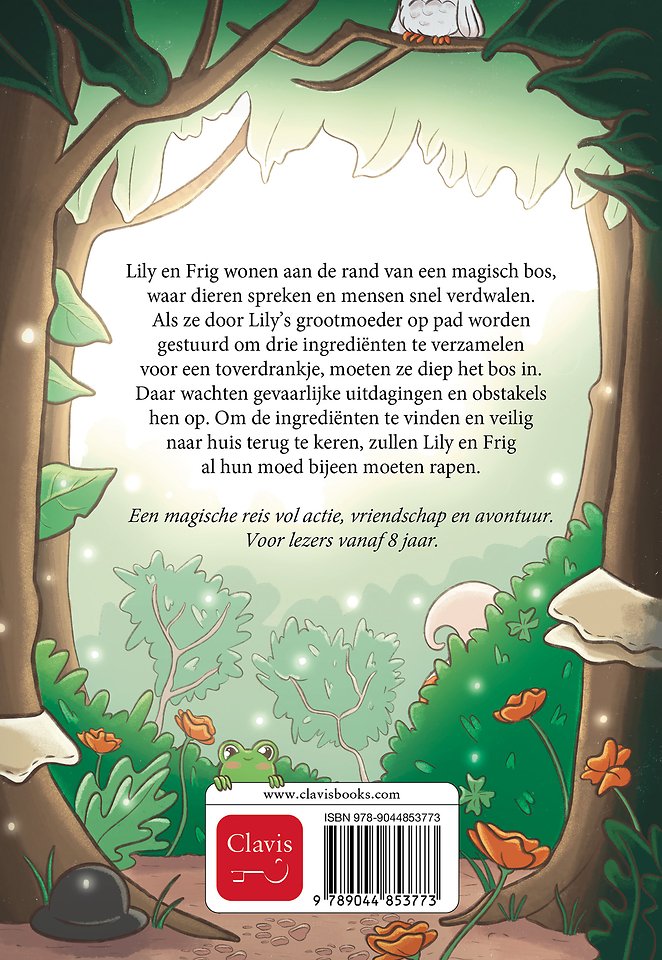 Lily en Frig wonen aan de rand van een magisch bos, waar dieren spreken en mensen snel verdwalen. Als ze door Lily's grootmoeder op pad worden gestuurd om drie ingrediënten te verzamelen voor een toverdrankje, moeten ze diep het bos in. Daar wachten gevaarlijke uitdagingen en obstakels hen op. Om de ingrediënten te vinden en veilig naar huis terug te keren, zullen Lily en Frig al hun moed bijeen moeten rapen.

Een magische reis vol actie, vriendschap en avontuur. Voor lezers vanaf 8 jaar.

www.clavisbooks.com

Clavis

ISBN 978-9044853773

9 789044 853773